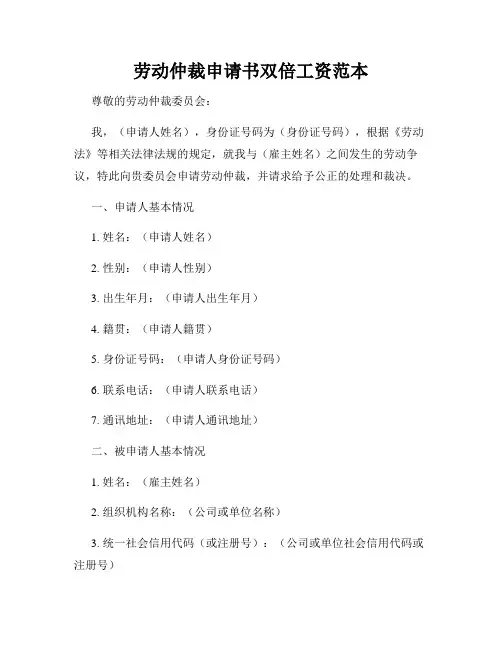 劳动仲裁申请书双倍工资范本

尊敬的劳动仲裁委员会：

我，（申请人姓名），身份证号码为（身份证号码），根据《劳动法》等相关法律法规的规定，就我与（雇主姓名）之间发生的劳动争议，特此向贵委员会申请劳动仲裁，并请求给予公正的处理和裁决。

一、申请人基本情况

1. 姓名：（申请人姓名）

2. 性别：（申请人性别）

3. 出生年月：（申请人出生年月）

4. 籍贯：（申请人籍贯）

5. 身份证号码：（申请人身份证号码）

6. 联系电话：（申请人联系电话）

7. 通讯地址：（申请人通讯地址）

二、被申请人基本情况

1. 姓名：（雇主姓名）

2. 组织机构名称：（公司或单位名称）

3. 统一社会信用代码（或注册号）：（公司或单位社会信用代码或注册号）